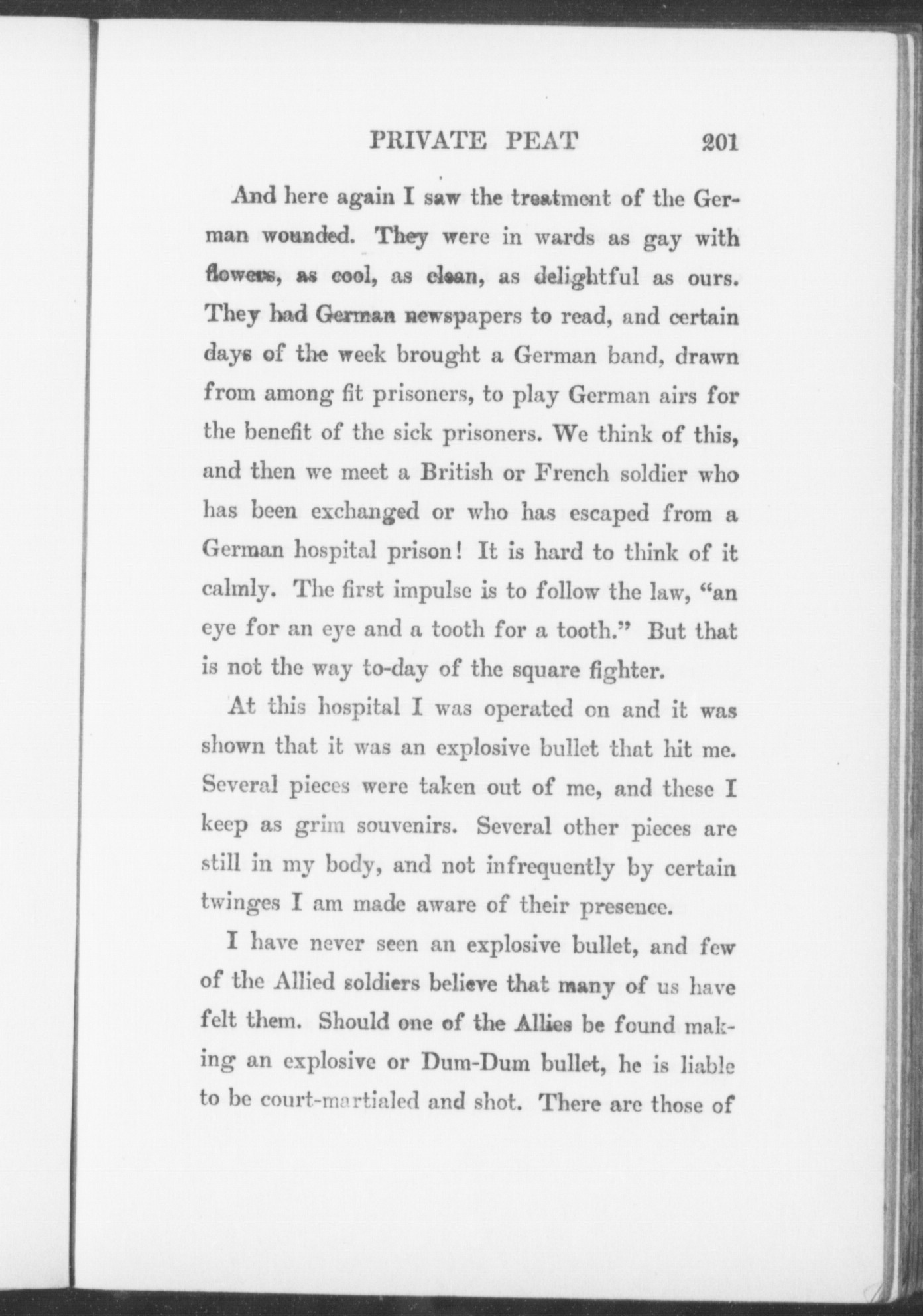 PRIVATE PEAT 201

And here again I saw the treatment of the German wounded. They were in wards as gay with flowers, as cool, as clean, as delightful as ours. They had German newspapers to read, and certain days of the week brought a German band, drawn from among fit prisoners, to play German airs for the benefit of the sick prisoners. We think of this, and then we meet a British or French soldier who has been exchanged or who has escaped from a German hospital prison! It is hard to think of it calmly. The first impulse is to follow the law, "an eye for an eye and a tooth for a tooth." But that is not the way to-day of the square fighter.

At this hospital I was operated on and it was shown that it was an explosive bullet that hit me. Several pieces were taken out of me, and these I keep as grim souvenirs. Several other pieces are still in my body, and not infrequently by certain twinges I am made aware of their presence.

I have never seen an explosive bullet, and few of the Allied soldiers believe that many of us have felt them. Should one of the Allies be found making an explosive or Dum-Dum bullet, he is liable to be court-martialed and shot. There are those of